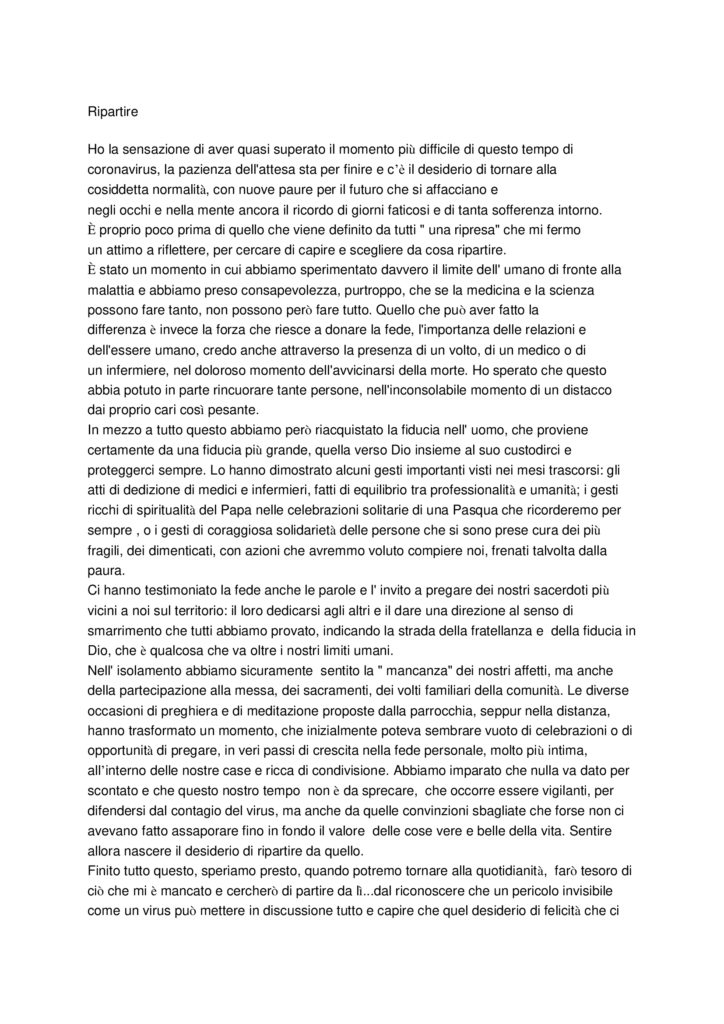 Ripartire

Ho la sensazione di aver quasi superato il momento più difficile di questo tempo di coronavirus, la pazienza dell'attesa sta per finire e c'è il desiderio di tornare alla cosiddetta normalità, con nuove paure per il futuro che si affacciano e negli occhi e nella mente ancora il ricordo di giorni faticosi e di tanta sofferenza intorno.
È proprio poco prima di quello che viene definito da tutti " una ripresa" che mi fermo un attimo a riflettere, per cercare di capire e scegliere da cosa ripartire.
È stato un momento in cui abbiamo sperimentato davvero il limite dell' umano di fronte alla malattia e abbiamo preso consapevolezza, purtroppo, che se la medicina e la scienza possono fare tanto, non possono però fare tutto. Quello che può aver fatto la differenza è invece la forza che riesce a donare la fede, l'importanza delle relazioni e dell'essere umano, credo anche attraverso la presenza di un volto, di un medico o di un infermiere, nel doloroso momento dell'avvicinarsi della morte. Ho sperato che questo abbia potuto in parte rincuorare tante persone, nell'inconsolabile momento di un distacco dai proprio cari così pesante.
In mezzo a tutto questo abbiamo però riacquistato la fiducia nell' uomo, che proviene certamente da una fiducia più grande, quella verso Dio insieme al suo custodirci e proteggerci sempre. Lo hanno dimostrato alcuni gesti importanti visti nei mesi trascorsi: gli atti di dedizione di medici e infermieri, fatti di equilibrio tra professionalità e umanità; i gesti ricchi di spiritualità del Papa nelle celebrazioni solitarie di una Pasqua che ricorderemo per sempre , o i gesti di coraggiosa solidarietà delle persone che si sono prese cura dei più fragili, dei dimenticati, con azioni che avremmo voluto compiere noi, frenati talvolta dalla paura.
Ci hanno testimoniato la fede anche le parole e l' invito a pregare dei nostri sacerdoti più vicini a noi sul territorio: il loro dedicarsi agli altri e il dare una direzione al senso di smarrimento che tutti abbiamo provato, indicando la strada della fratellanza e della fiducia in Dio, che è qualcosa che va oltre i nostri limiti umani.
Nell' isolamento abbiamo sicuramente sentito la " mancanza" dei nostri affetti, ma anche della partecipazione alla messa, dei sacramenti, dei volti familiari della comunità. Le diverse occasioni di preghiera e di meditazione proposte dalla parrocchia, seppur nella distanza, hanno trasformato un momento, che inizialmente poteva sembrare vuoto di celebrazioni o di opportunità di pregare, in veri passi di crescita nella fede personale, molto più intima, all'interno delle nostre case e ricca di condivisione. Abbiamo imparato che nulla va dato per scontato e che questo nostro tempo non è da sprecare, che occorre essere vigilanti, per difendersi dal contagio del virus, ma anche da quelle convinzioni sbagliate che forse non ci avevano fatto assaporare fino in fondo il valore delle cose vere e belle della vita. Sentire allora nascere il desiderio di ripartire da quello.
Finito tutto questo, speriamo presto, quando potremo tornare alla quotidianità, farò tesoro di ciò che mi è mancato e cercherò di partire da lì...dal riconoscere che un pericolo invisibile come un virus può mettere in discussione tutto e capire che quel desiderio di felicità che ci